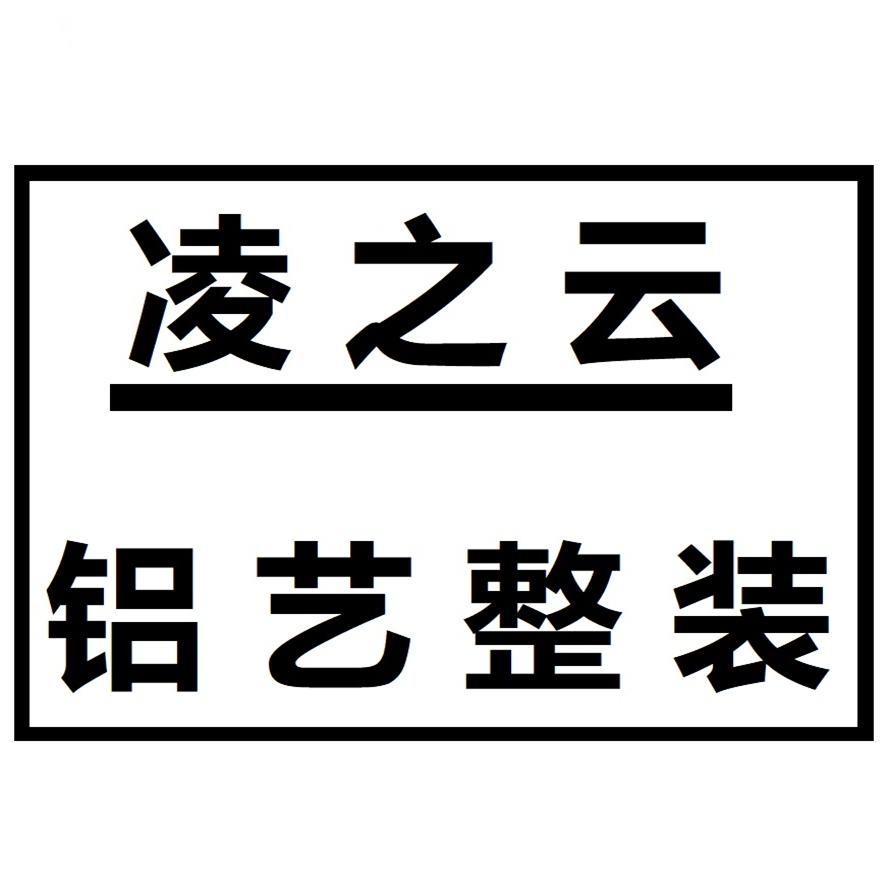 凌之云

铝艺整装